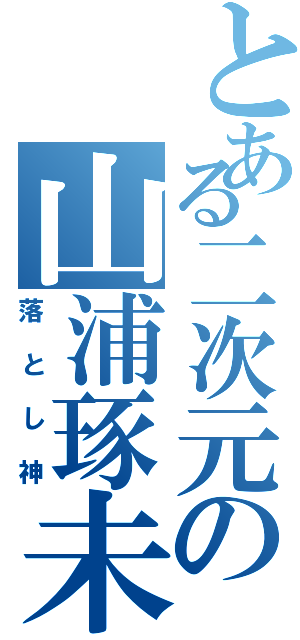 とある二次元の山浦琢未
落とし神